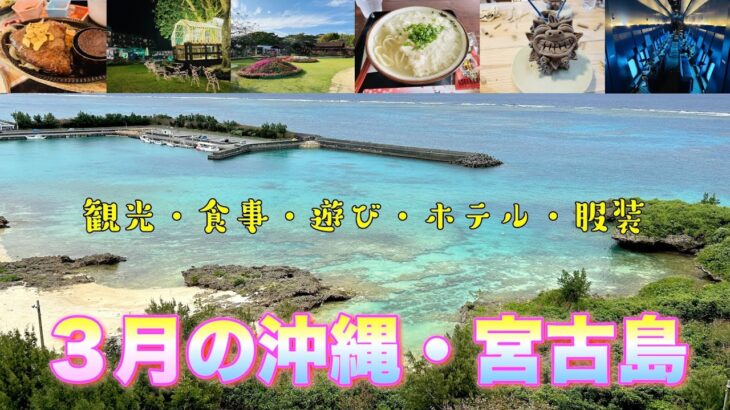 観光・食事・遊び・ホテル・服装

3月の沖縄・宮古島